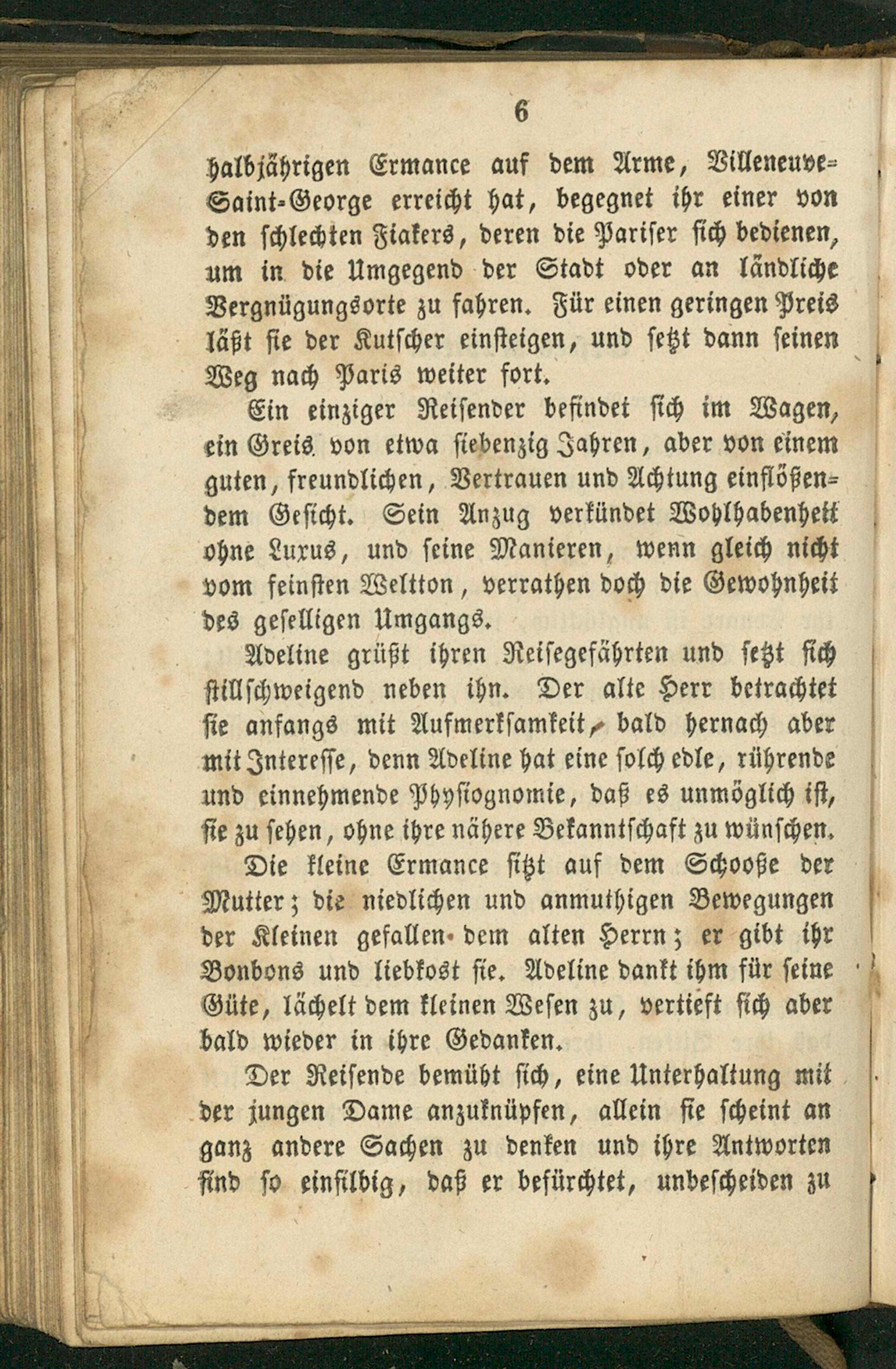 6

halbjährigen Ermance auf dem Arme, Villeneuve-Saint-George erreicht hat, begegnet ihr einer von den schlechten Fiakers, deren die Pariser sich bedienen, um in die Umgegend der Stadt oder an ländliche Vergnügungsorte zu fahren. Für einen geringen Preis läßt sie der Kutscher einsteigen, und setzt dann seinen Weg nach Paris weiter fort.

Ein einziger Reisender befindet sich im Wagen, ein Greis von etwa siebenzig Jahren, aber von einem guten, freundlichen, Vertrauen und Achtung einflößendem Gesicht. Sein Anzug verkündet Wohlhabenheit ohne Luxus, und seine Manieren, wenn gleich nicht vom feinsten Weltton, verrathen doch die Gewohnheit des geselligen Umgangs.

Adeline grüßt ihren Reisegefährten und setzt sich stillschweigend neben ihn. Der alte Herr betrachtet sie anfangs mit Aufmerksamkeit, bald hernach aber mit Interesse, denn Adeline hat eine solch edle, rührende und einnehmende Physiognomie, daß es unmöglich ist, sie zu sehen, ohne ihre nähere Bekanntschaft zu wünschen.

Die kleine Ermance sitzt auf dem Schooße der Mutter; die niedlichen und anmuthigen Bewegungen der Kleinen gefallen dem alten Herrn; er gibt ihr Bonbons und liebkost sie. Adeline dankt ihm für seine Güte, lächelt dem kleinen Wesen zu, vertieft sich aber bald wieder in ihre Gedanken.

Der Reisende bemüht sich, eine Unterhaltung mit der jungen Dame anzuknüpfen, allein sie scheint an ganz andere Sachen zu denken und ihre Antworten sind so einsilbig, daß er befürchtet, unbescheiden zu